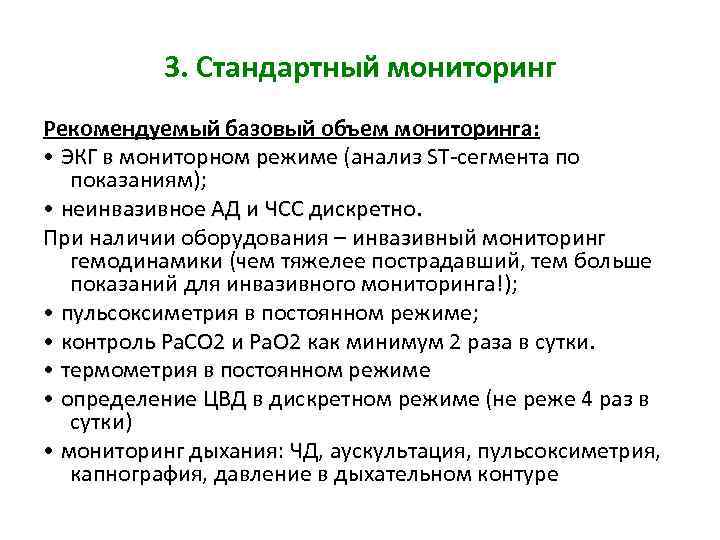 3. Стандартный мониторинг

Рекомендуемый базовый объем мониторинга:

• ЭКГ в мониторном режиме (анализ ST-сегмента по показаниям);

• неинвазивное АД и ЧСС дискретно.

При наличии оборудования – инвазивный мониторинг гемодинамики (чем тяжелее пострадавший, тем больше показаний для инвазивного мониторинга!);

• пульсоксиметрия в постоянном режиме;

• контроль PaCO2 и PaO2 как минимум 2 раза в сутки.

• термометрия в постоянном режиме

• определение ЦВД в дискретном режиме (не реже 4 раз в сутки)

• мониторинг дыхания: ЧД, аускультация, пульсоксиметрия, капнография, давление в дыхательном контуре